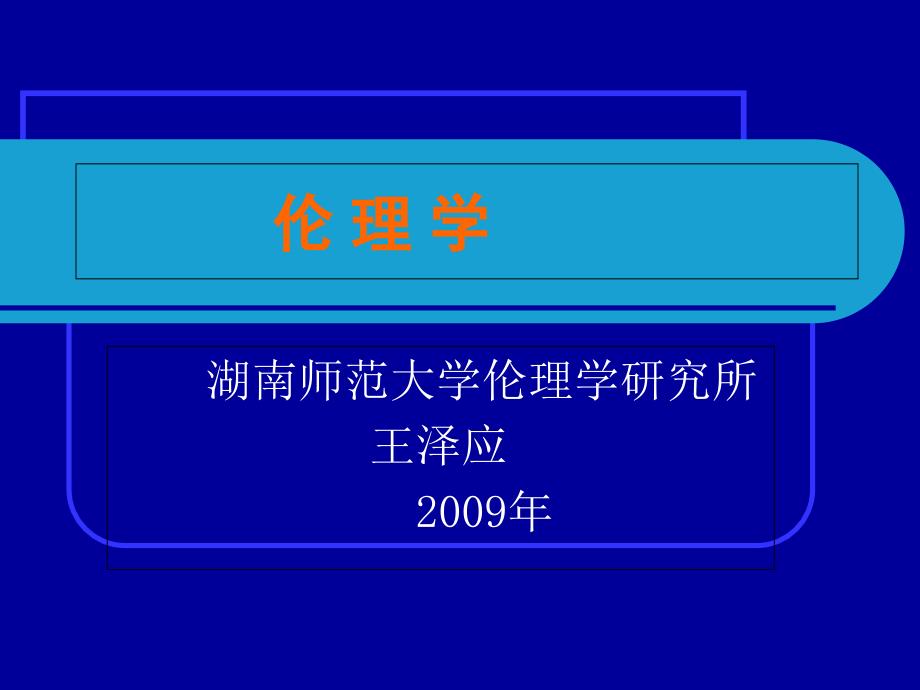 伦 理 学

湖南师范大学伦理学研究所
王泽应
2009年